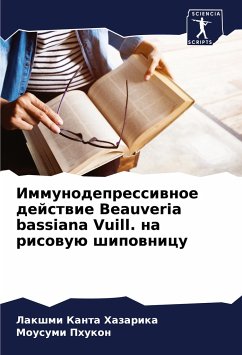 SCIENCIA SCRIPTS

Иммунодепрессивное действие Beauveria bassiana Vuill. на рисовую шиповницу

Лакшми Канта Хазарика
Моусуми Пхукон